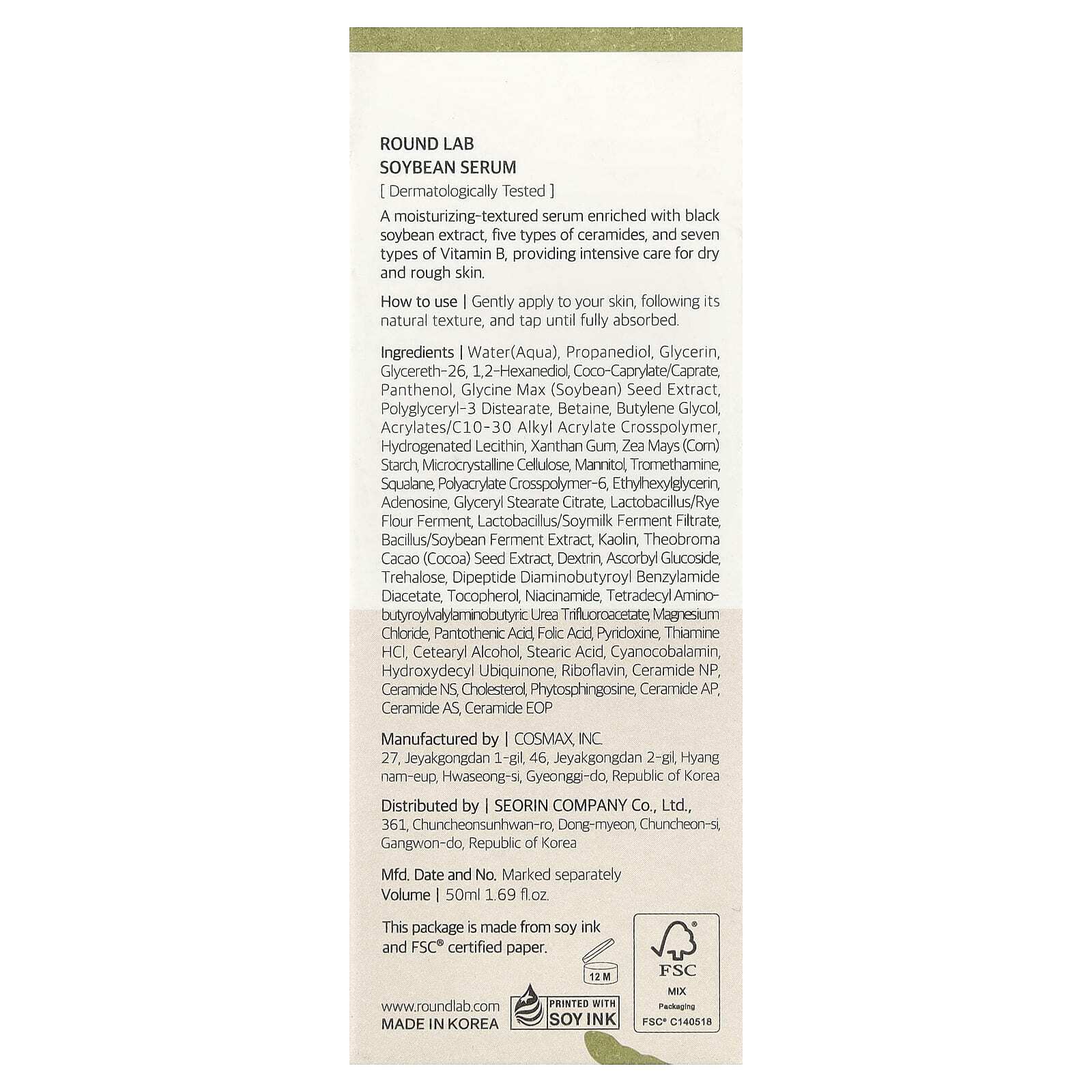 ROUND LAB
SOYBEAN SERUM
[ Dermatologically Tested ]

A moisturizing-textured serum enriched with black soybean extract, five types of ceramides, and seven types of Vitamin B, providing intensive care for dry and rough skin.

How to use | Gently apply to your skin, following its natural texture, and tap until fully absorbed.

Ingredients | Water(Aqua), Propanediol, Glycerin, Glycereth-26, 1,2-Hexanediol, Coco-Caprylate/Caprate, Panthenol, Glycine Max (Soybean) Seed Extract, Polyglyceryl-3 Distearate, Betaine, Butylene Glycol, Acrylates/C10-30 Alkyl Acrylate Crosspolymer, Hydrogenated Lecithin, Xanthan Gum, Zea Mays (Corn) Starch, Microcrystalline Cellulose, Mannitol, Tromethamine, Squalane, Polyacrylate Crosspolymer-6, Ethylhexylglycerin, Adenosine, Glyceryl Stearate Citrate, Lactobacillus/Rye Flour Ferment, Lactobacillus/Soymilk Ferment Filtrate, Bacillus/Soybean Ferment Extract, Kaolin, Theobroma Cacao (Cocoa) Seed Extract, Dextrin, Ascorbyl Glucoside, Trehalose, Dipeptide Diaminobutyroyl Benzylamide Diacetate, Tocopherol, Niacinamide, Tetradecyl Aminobutyroylvalylaminobutyric Urea Trifluoroacetate, Magnesium Chloride, Pantothenic Acid, Folic Acid, Pyridoxine, Thiamine HCl, Cetearyl Alcohol, Stearic Acid, Cyanocobalamin, Hydroxydecyl Ubiquinone, Riboflavin, Ceramide NP, Ceramide NS, Cholesterol, Phytosphingosine, Ceramide AP, Ceramide AS, Ceramide EOP

Manufactured by | COSMAX, INC.
27, Jeyakgongdan 1-gil, 46, Jeyakgongdan 2-gil, Hyang nam-eup, Hwaseong-si, Gyeonggi-do, Republic of Korea

Distributed by | SEORIN COMPANY Co., Ltd.,
361, Chuncheonsunhwan-ro, Dong-myeon, Chuncheon-si, Gangwon-do, Republic of Korea

Mfd. Date and No. Marked separately
Volume | 50ml 1.69 fl.oz.

This package is made from soy ink and FSC® certified paper.

12 M

FSC
MIX
Packaging
FSC® C140518

www.roundlab.com
MADE IN KOREA

PRINTED WITH
SOY INK